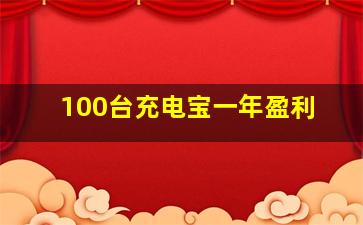 100台充电宝一年盈利